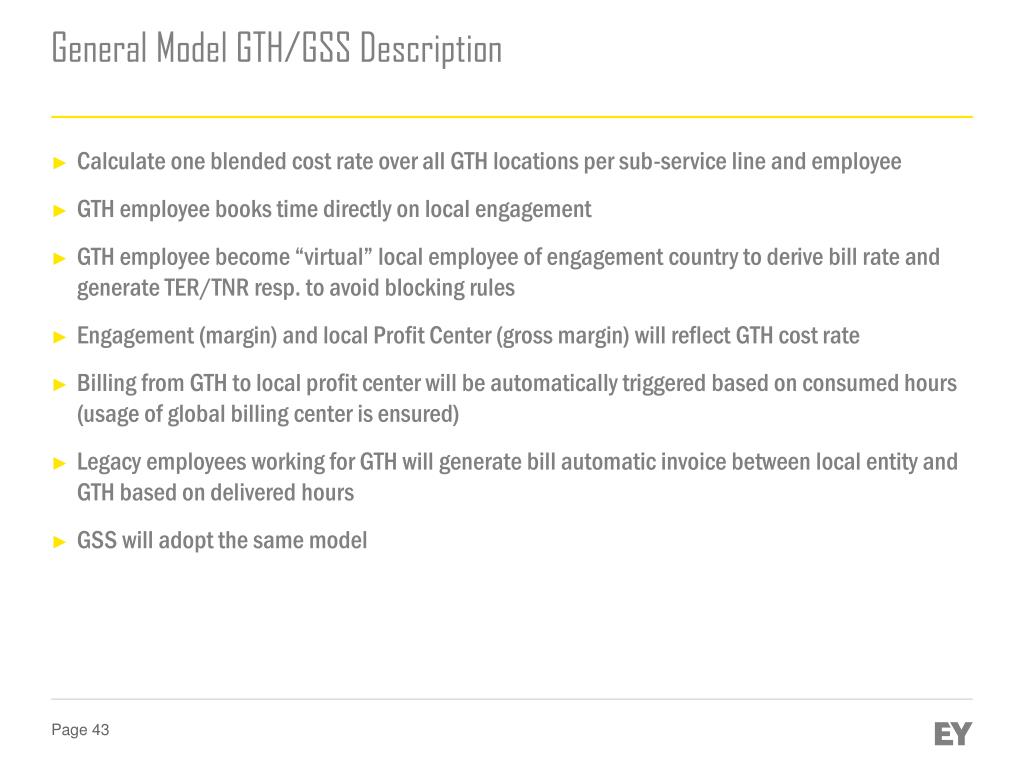 General Model GTH/GSS Description

► Calculate one blended cost rate over all GTH locations per sub-service line and employee

► GTH employee books time directly on local engagement

► GTH employee become “virtual” local employee of engagement country to derive bill rate and generate TER/TNR resp. to avoid blocking rules

► Engagement (margin) and local Profit Center (gross margin) will reflect GTH cost rate

► Billing from GTH to local profit center will be automatically triggered based on consumed hours (usage of global billing center is ensured)

► Legacy employees working for GTH will generate bill automatic invoice between local entity and GTH based on delivered hours

► GSS will adopt the same model

Page 43

EY